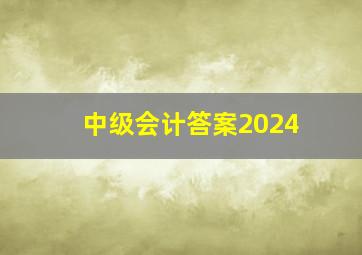 中级会计答案2024